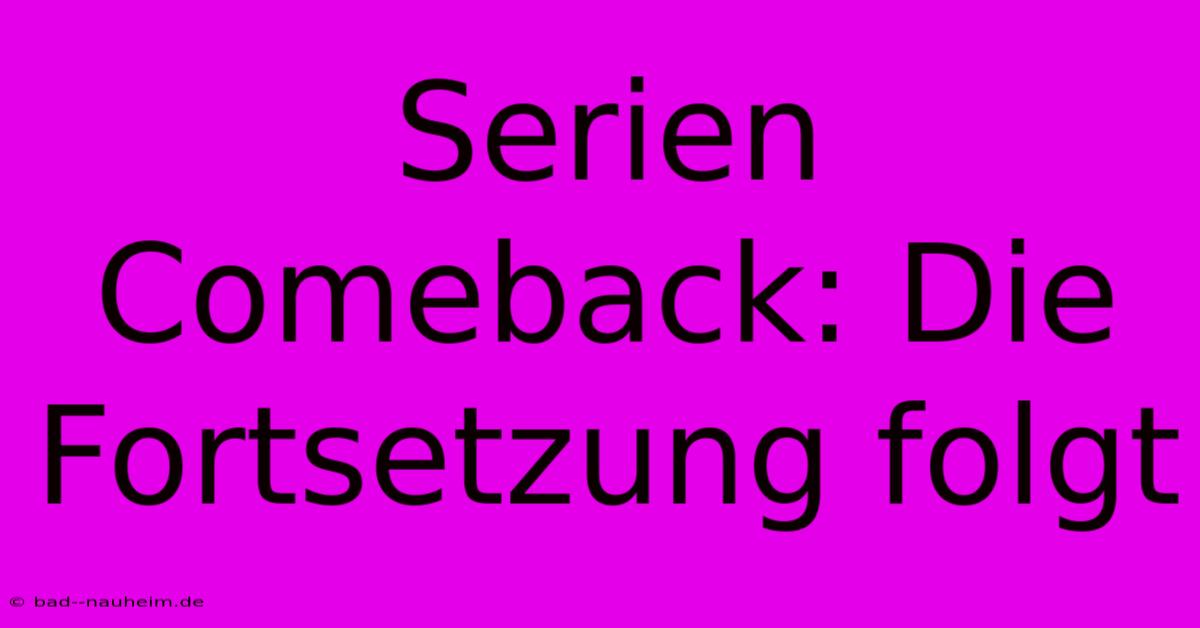 Serien Comeback: Die Fortsetzung folgt

© bad--nauheim.de